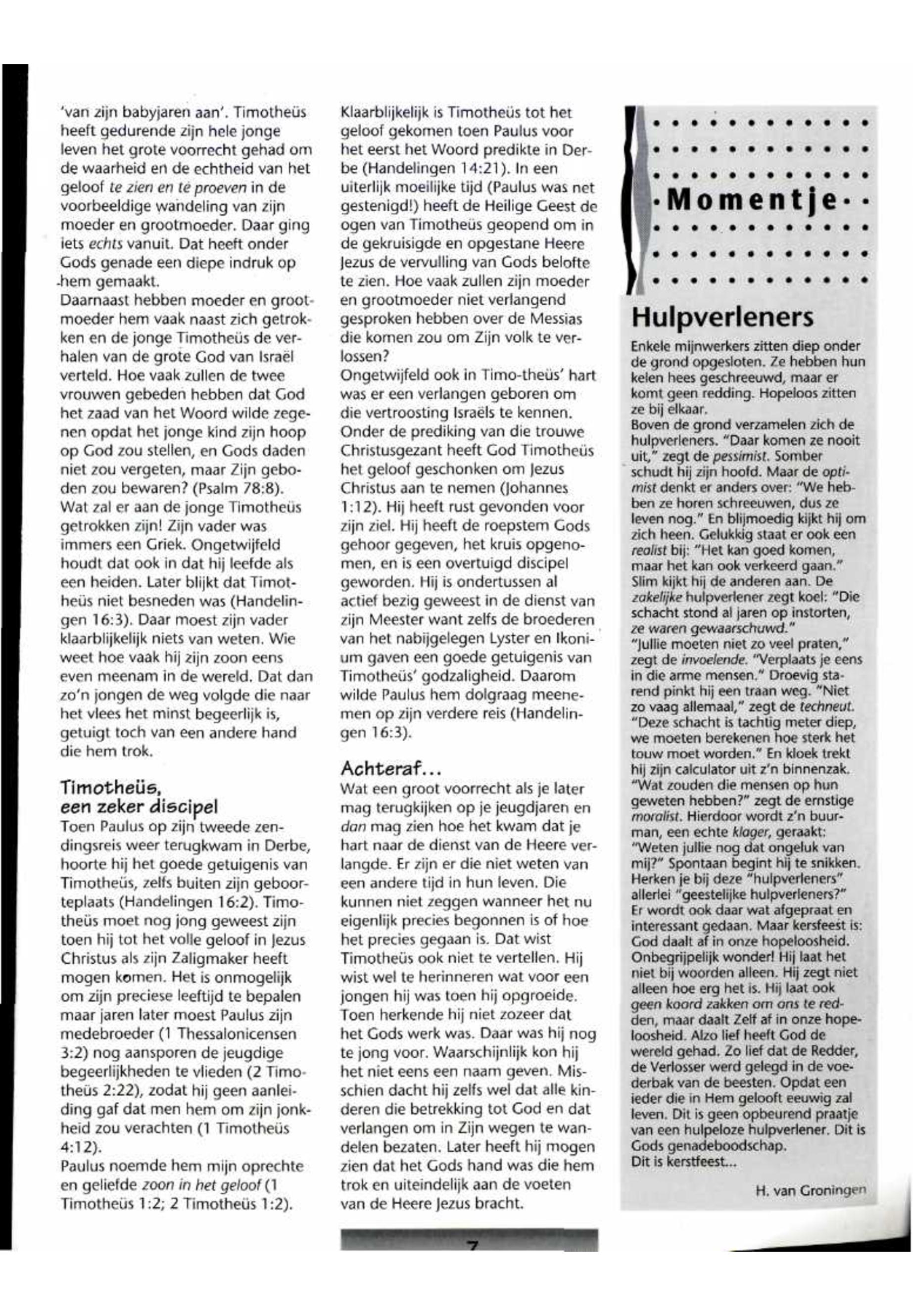 'van zijn babyjaren aan'. Timotheüs heeft gedurende zijn hele jonge leven het grote voorrecht gehad om de waarheid en de echtheid van het geloof te zien en te proeven in de voorbeeldige wandeling van zijn moeder en grootmoeder. Daar ging iets echts vanuit. Dat heeft onder Gods genade een diepe indruk op hem gemaakt.
Daarnaast hebben moeder en grootmoeder hem vaak naast zich getrokken en de jonge Timotheüs de verhalen van de grote God van Israël verteld. Hoe vaak zullen de twee vrouwen gebeden hebben dat God het zaad van het Woord wilde zegenen opdat het jonge kind zijn hoop op God zou stellen, en Gods daden niet zou vergeten, maar Zijn geboden zou bewaren? (Psalm 78:8).
Wat zal er aan de jonge Timotheüs getrokken zijn! Zijn vader was immers een Griek. Ongetwijfeld houdt dat ook in dat hij leefde als een heiden. Later blijkt dat Timotheüs niet besneden was (Handelingen 16:3). Daar moest zijn vader klaarblijkelijk niets van weten. Wie weet hoe vaak hij zijn zoon eens even meenam in de wereld. Dat dan zo'n jongen de weg volgde die naar het vlees het minst begeerlijk is, getuigt toch van een andere hand die hem trok.

Timotheüs, een zeker discipel
Toen Paulus op zijn tweede zendingsreis weer terugkwam in Derbe, hoorte hij het goede getuigenis van Timotheüs, zelfs buiten zijn geboorteplaats (Handelingen 16:2). Timotheüs moet nog jong geweest zijn toen hij tot het volle geloof in Jezus Christus als zijn Zaligmaker heeft mogen komen. Het is onmogelijk om zijn preciese leeftijd te bepalen maar jaren later moest Paulus zijn medebroeder (1 Thessalonicensen 3:2) nog aansporen de jeugdige begeerlijkheden te vlieden (2 Timotheüs 2:22), zodat hij geen aanleiding gaf dat men hem om zijn jonkheid zou verachten (1 Timotheüs 4:12).
Paulus noemde hem mijn oprechte en geliefde zoon in het geloof (1 Timotheüs 1:2; 2 Timotheüs 1:2).

Klaarblijkelijk is Timotheüs tot het geloof gekomen toen Paulus voor het eerst het Woord predikte in Derbe (Handelingen 14:21). In een uiterlijk moeilijke tijd (Paulus was net gestenigd!) heeft de Heilige Geest de ogen van Timotheüs geopend om in de gekruisigde en opgestane Heere Jezus de vervulling van Gods belofte te zien. Hoe vaak zullen zijn moeder en grootmoeder niet verlangend gesproken hebben over de Messias die komen zou om Zijn volk te verlossen?
Ongetwijfeld ook in Timo-theüs' hart was er een verlangen geboren om die vertroosting Israëls te kennen. Onder de prediking van die trouwe Christusgezant heeft God Timotheüs het geloof geschonken om Jezus Christus aan te nemen (Johannes 1:12). Hij heeft rust gevonden voor zijn ziel. Hij heeft de roepstem Gods gehoor gegeven, het kruis opgenomen, en is een overtuigd discipel geworden. Hij is ondertussen al actief bezig geweest in de dienst van zijn Meester want zelfs de broederen van het nabijgelegen Lyster en Ikonium gaven een goede getuigenis van Timotheüs' godzaligheid. Daarom wilde Paulus hem dolgraag meenemen op zijn verdere reis (Handelingen 16:3).

Achteraf...
Wat een groot voorrecht als je later mag terugkijken op je jeugdjaren en dan mag zien hoe het kwam dat je hart naar de dienst van de Heere verlangde. Er zijn er die niet weten van een andere tijd in hun leven. Die kunnen niet zeggen wanneer het nu eigenlijk precies begonnen is of hoe het precies gegaan is. Dat wist Timotheüs ook niet te vertellen. Hij wist wel te herinneren wat voor een jongen hij was toen hij opgroeide. Toen herkende hij niet zozeer dat het Gods werk was. Daar was hij nog te jong voor. Waarschijnlijk kon hij het niet eens een naam geven. Misschien dacht hij zelfs wel dat alle kinderen die betrekking tot God en dat verlangen om in Zijn wegen te wandelen bezaten. Later heeft hij mogen zien dat het Gods hand was die hem trok en uiteindelijk aan de voeten van de Heere Jezus bracht.

7

Momentje

Hulpverleners
Enkele mijnwerkers zitten diep onder de grond opgesloten. Ze hebben hun kelen hees geschreeuwd, maar er komt geen redding. Hopeloos zitten ze bij elkaar.
Boven de grond verzamelen zich de hulpverleners. "Daar komen ze nooit uit," zegt de pessimist. Somber schudt hij zijn hoofd. Maar de optimist denkt er anders over: "We hebben ze horen schreeuwen, dus ze leven nog." En blijmoedig kijkt hij om zich heen. Gelukkig staat er ook een realist bij: "Het kan goed komen, maar het kan ook verkeerd gaan." Slim kijkt hij de anderen aan. De zakelijke hulpverlener zegt koel: "Die schacht stond al jaren op instorten, ze waren gewaarschuwd."
"Jullie moeten niet zo veel praten," zegt de invoelende. "Verplaats je eens in die arme mensen." Droevig starend pinkt hij een traan weg. "Niet zo vaag allemaal," zegt de techneut. "Deze schacht is tachtig meter diep, we moeten berekenen hoe sterk het touw moet worden." En kloek trekt hij zijn calculator uit z'n binnenzak. "Wat zouden die mensen op hun geweten hebben?" zegt de ernstige moralist. Hierdoor wordt z'n buurman, een echte klager, geraakt: "Weten jullie nog dat ongeluk van mij?" Spontaan begint hij te snikken. Herken je bij deze "hulpverleners" allerlei "geestelijke hulpverleners?" Er wordt ook daar wat afgepraat en interessant gedaan. Maar kersfeest is: God daalt af in onze hopeloosheid. Onbegrijpelijk wonder! Hij laat het niet bij woorden alleen. Hij zegt niet alleen hoe erg het is. Hij laat ook geen koord zakken om ons te redden, maar daalt Zelf af in onze hopeloosheid. Alzo lief heeft God de wereld gehad. Zo lief dat de Redder, de Verlosser werd gelegd in de voederbak van de beesten. Opdat een ieder die in Hem gelooft eeuwig zal leven. Dit is geen opbeurend praatje van een hulpeloze hulpverlener. Dit is Gods genadeboodschap.
Dit is kerstfeest...

H. van Groningen